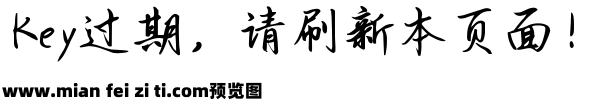 Key过期，请刷新本页面！

www.mian fei zi ti.com预览图